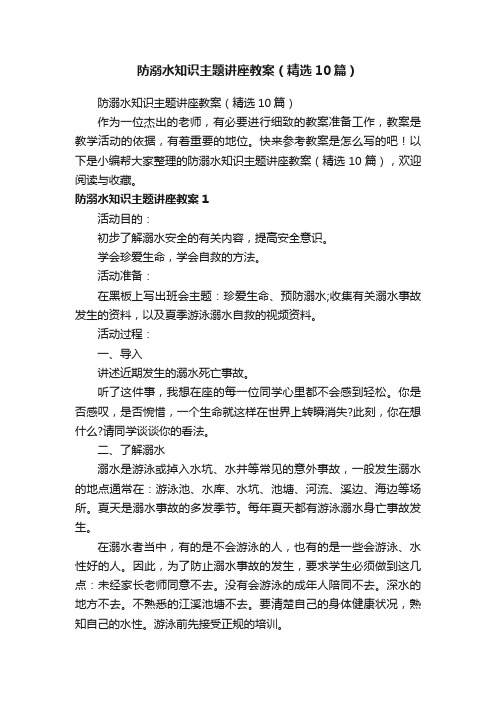 防溺水知识主题讲座教案（精选10篇）

防溺水知识主题讲座教案（精选10篇）

作为一位杰出的老师，有必要进行细致的教案准备工作，教案是教学活动的依据，有着重要的地位。快来参考教案是怎么写的吧！以下是小编帮大家整理的防溺水知识主题讲座教案（精选10篇），欢迎阅读与收藏。

防溺水知识主题讲座教案1

活动目的：

初步了解溺水安全的有关内容，提高安全意识。

学会珍爱生命，学会自救的方法。

活动准备：

在黑板上写出班会主题：珍爱生命、预防溺水;收集有关溺水事故发生的资料，以及夏季游泳溺水自救的视频资料。

活动过程：

一、导入

讲述近期发生的溺水死亡事故。

听了这件事，我想在座的每一位同学心里都不会感到轻松。你是否感叹，是否惋惜，一个生命就这样在世界上转瞬消失?此刻，你在想什么?请同学谈谈你的看法。

二、了解溺水

溺水是游泳或掉入水坑、水井等常见的意外事故，一般发生溺水的地点通常在：游泳池、水库、水坑、池塘、河流、溪边、海边等场所。夏天是溺水事故的多发季节。每年夏天都有游泳溺水身亡事故发生。

在溺水者当中，有的是不会游泳的人，也有的是一些会游泳、水性好的人。因此，为了防止溺水事故的发生，要求学生必须做到这几点：未经家长老师同意不去。没有会游泳的成年人陪同不去。深水的地方不去。不熟悉的江溪池塘不去。要清楚自己的身体健康状况，熟知自己的水性。游泳前先接受正规的培训。